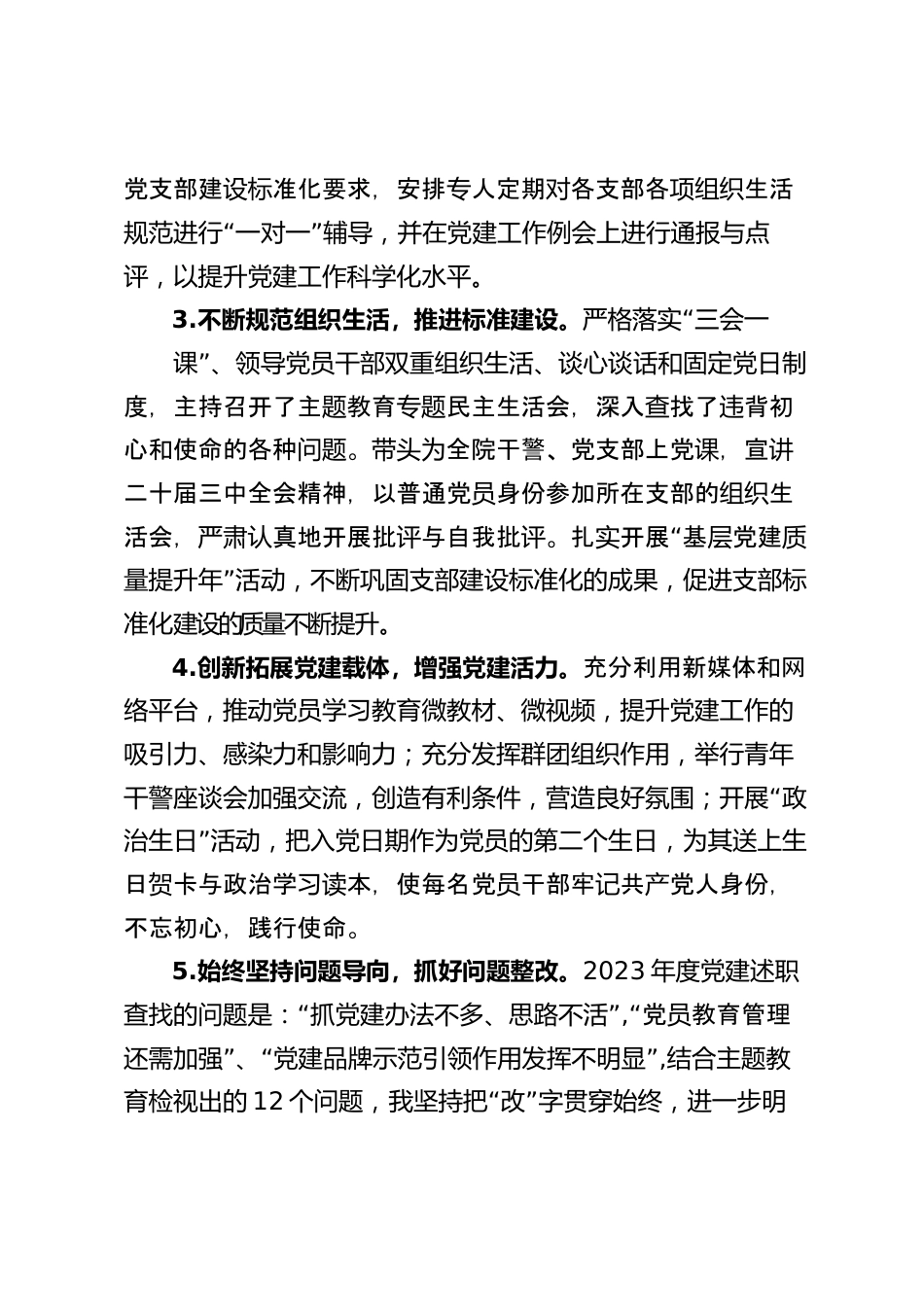 党支部建设标准化要求，安排专人定期对各支部各项组织生活规范进行“一对一”辅导，并在党建工作例会上进行通报与点评，以提升党建工作科学化水平。

3.不断规范组织生活，推进标准建设。严格落实“三会一课”、领导党员干部双重组织生活、谈心谈话和固定党日制度，主持召开了主题教育专题民主生活会，深入查找了违背初心和使命的各种问题。带头为全院干警、党支部上党课，宣讲二十届三中全会精神，以普通党员身份参加所在支部的组织生活会，严肃认真地开展批评与自我批评。扎实开展“基层党建质量提升年”活动，不断巩固支部建设标准化的成果，促进支部标准化建设的质量不断提升。

4.创新拓展党建载体，增强党建活力。充分利用新媒体和网络平台，推动党员学习教育微教材、微视频，提升党建工作的吸引力、感染力和影响力；充分发挥群团组织作用，举行青年干警座谈会加强交流，创造有利条件，营造良好氛围；开展“政治生日”活动，把入党日期作为党员的第二个生日，为其送上生日贺卡与政治学习读本，使每名党员干部牢记共产党人身份，不忘初心，践行使命。

5.始终坚持问题导向，抓好问题整改。2023年度党建述职查找的问题是：“抓党建办法不多、思路不活”，“党员教育管理还需加强”、“党建品牌示范引领作用发挥不明显”，结合主题教育检视出的12个问题，我坚持把“改”字贯穿始终，进一步明